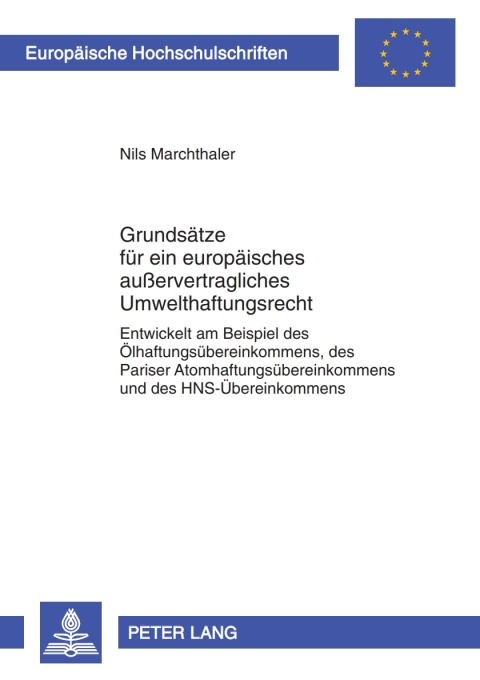 Europäische Hochschulschriften

Nils Marchthaler

Grundsätze für ein europäisches außervertragliches Umwelthaftungsrecht

Entwickelt am Beispiel des Ölhaftungsübereinkommens, des Pariser Atomhaftungsübereinkommens und des HNS-Übereinkommens

PETER LANG